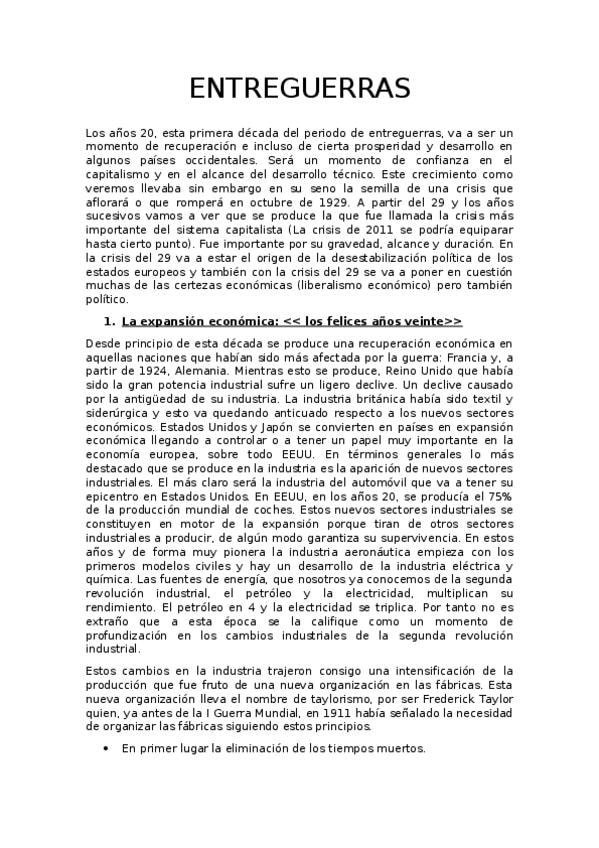 ENTREGUERRAS

Los años 20, esta primera década del periodo de entreguerras, va a ser un momento de recuperación e incluso de cierta prosperidad y desarrollo en algunos países occidentales. Será un momento de confianza en el capitalismo y en el alcance del desarrollo técnico. Este crecimiento como veremos llevaba sin embargo en su seno la semilla de una crisis que aflorará o que romperá en octubre de 1929. A partir del 29 y los años sucesivos vamos a ver que se produce la que fue llamada la crisis más importante del sistema capitalista (La crisis de 2011 se podría equiparar hasta cierto punto). Fue importante por su gravedad, alcance y duración. En la crisis del 29 va a estar el origen de la desestabilización política de los estados europeos y también con la crisis del 29 se va a poner en cuestión muchas de las certezas económicas (liberalismo económico) pero también político.

1. La expansión económica: << los felices años veinte>>

Desde principio de esta década se produce una recuperación económica en aquellas naciones que habían sido más afectada por la guerra: Francia y, a partir de 1924, Alemania. Mientras esto se produce, Reino Unido que había sido la gran potencia industrial sufre un ligero declive. Un declive causado por la antigüedad de su industria. La industria británica había sido textil y siderúrgica y esto va quedando anticuado respecto a los nuevos sectores económicos. Estados Unidos y Japón se convierten en países en expansión económica llegando a controlar o a tener un papel muy importante en la economía europea, sobre todo EEUU. En términos generales lo más destacado que se produce en la industria es la aparición de nuevos sectores industriales. El más claro será la industria del automóvil que va a tener su epicentro en Estados Unidos. En EEUU, en los años 20, se producía el 75% de la producción mundial de coches. Estos nuevos sectores industriales se constituyen en motor de la expansión porque tiran de otros sectores industriales a producir, de algún modo garantiza su supervivencia. En estos años y de forma muy pionera la industria aeronáutica empieza con los primeros modelos civiles y hay un desarrollo de la industria eléctrica y química. Las fuentes de energía, que nosotros ya conocemos de la segunda revolución industrial, el petróleo y la electricidad, multiplican su rendimiento. El petróleo en 4 y la electricidad se triplica. Por tanto no es extraño que a esta época se la califique como un momento de profundización en los cambios industriales de la segunda revolución industrial.

Estos cambios en la industria trajeron consigo una intensificación de la producción que fue fruto de una nueva organización en las fábricas. Esta nueva organización lleva el nombre de taylorismo, por ser Frederick Taylor quien, ya antes de la I Guerra Mundial, en 1911 había señalado la necesidad de organizar las fábricas siguiendo estos principios.

• En primer lugar la eliminación de los tiempos muertos.